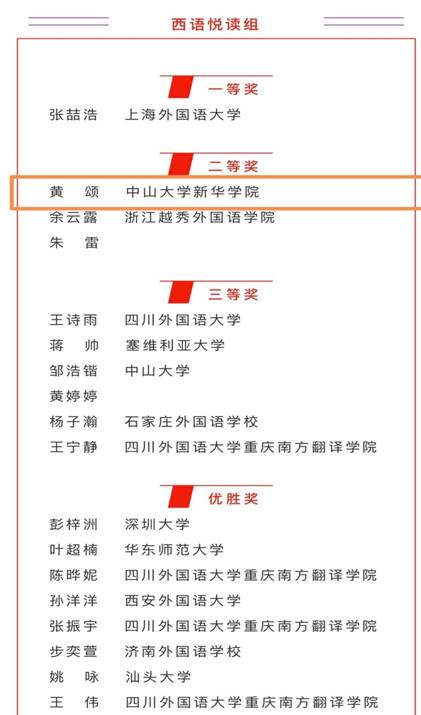 西语悦读组

一等奖

张喆浩 上海外国语大学

二等奖

黄 颂 中山大学新华学院
余云露 浙江越秀外国语学院
朱 雷

三等奖

王诗雨 四川外国语大学
蒋 帅 塞维利亚大学
邹浩锴 中山大学
黄婷婷
杨子瀚 石家庄外国语学校
王宁静 四川外国语大学重庆南方翻译学院

优胜奖

彭梓洲 深圳大学
叶超楠 华东师范大学
陈晔妮 四川外国语大学重庆南方翻译学院
孙洋洋 西安外国语大学
张振宇 四川外国语大学重庆南方翻译学院
步奕萱 济南外国语学校
姚 咏 汕头大学
王 伟 四川外国语大学重庆南方翻译学院